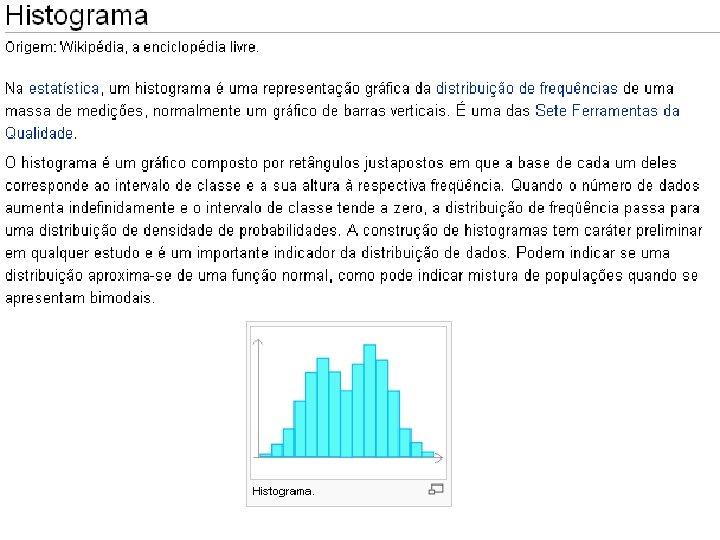 Histograma

Origem: Wikipédia, a enciclopédia livre.

Na estatística, um histograma é uma representação gráfica da distribuição de frequências de uma massa de medições, normalmente um gráfico de barras verticais. É uma das Sete Ferramentas da Qualidade.

O histograma é um gráfico composto por retângulos justapostos em que a base de cada um deles corresponde ao intervalo de classe e a sua altura à respectiva freqüência. Quando o número de dados aumenta indefinidamente e o intervalo de classe tende a zero, a distribuição de freqüência passa para uma distribuição de densidade de probabilidades. A construção de histogramas tem caráter preliminar em qualquer estudo e é um importante indicador da distribuição de dados. Podem indicar se uma distribuição aproxima-se de uma função normal, como pode indicar mistura de populações quando se apresentam bimodais.

Histograma.